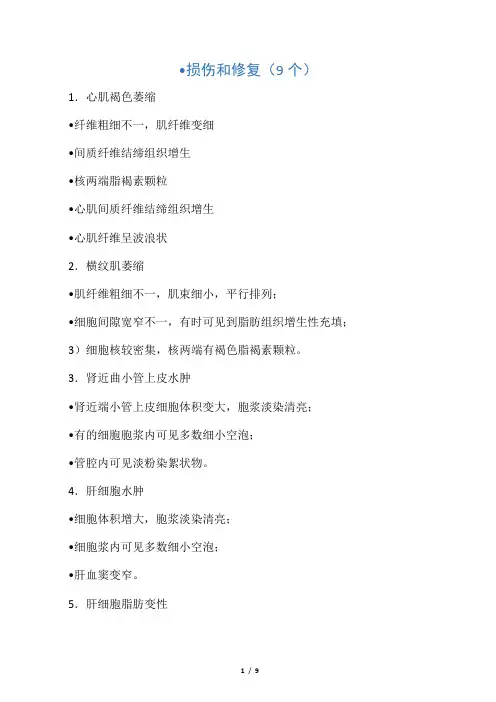 •损伤和修复（9 个）

1．心肌褐色萎缩

•纤维粗细不一，肌纤维变细

•间质纤维结缔组织增生

•核两端脂褐素颗粒

•心肌间质纤维结缔组织增生

•心肌纤维呈波浪状

2．横纹肌萎缩

•肌纤维粗细不一，肌束细小，平行排列；

•细胞间隙宽窄不一，有时可见到脂肪组织增生性充填；

3）细胞核较密集，核两端有褐色脂褐素颗粒。

3．肾近曲小管上皮水肿

•肾近端小管上皮细胞体积变大，胞浆淡染清亮；

•有的细胞胞浆内可见多数细小空泡；

•管腔内可见淡粉染絮状物。

4．肝细胞水肿

•细胞体积增大，胞浆淡染清亮；

•细胞浆内可见多数细小空泡；

•肝血窦变窄。

5．肝细胞脂肪变性

1 / 9